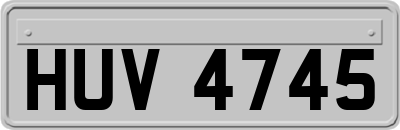 HUV 4745